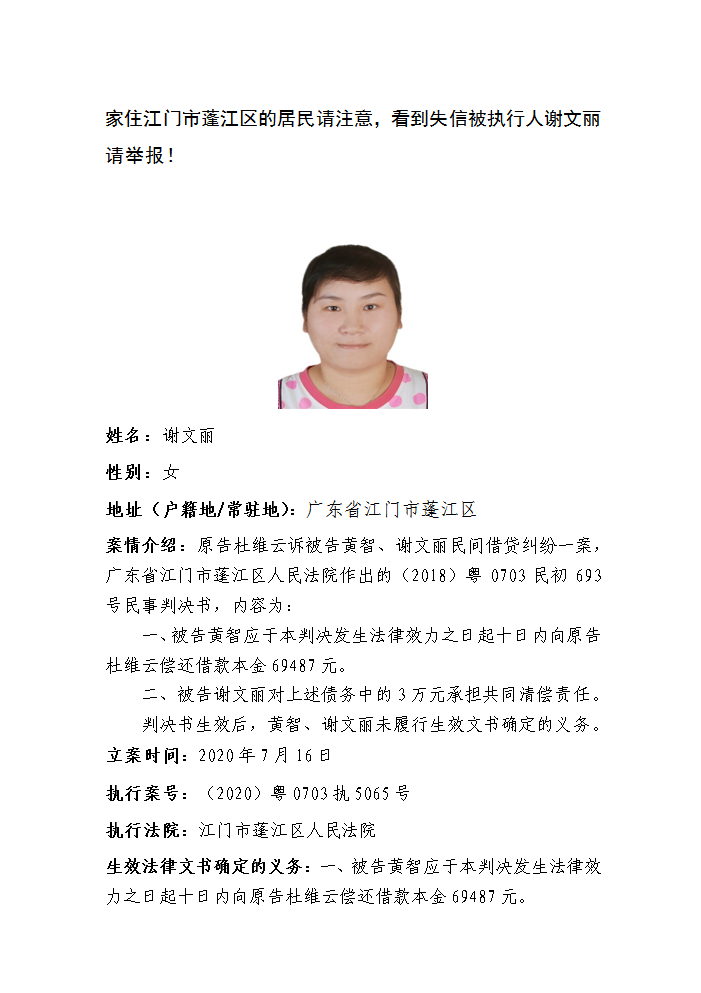 家住江门市蓬江区的居民请注意，看到失信被执行人谢文丽请举报！

姓名：谢文丽

性别：女

地址（户籍地/常驻地）：广东省江门市蓬江区

案情介绍：原告杜维云诉被告黄智、谢文丽民间借贷纠纷一案，广东省江门市蓬江区人民法院作出的（2018）粤 0703 民初 693 号民事判决书，内容为：

一、被告黄智应于本判决发生法律效力之日起十日内向原告杜维云偿还借款本金 69487 元。

二、被告谢文丽对上述债务中的 3 万元承担共同清偿责任。

判决书生效后，黄智、谢文丽未履行生效文书确定的义务。

立案时间：2020 年 7 月 16 日

执行案号：（2020）粤 0703 执 5065 号

执行法院：江门市蓬江区人民法院

生效法律文书确定的义务：一、被告黄智应于本判决发生法律效力之日起十日内向原告杜维云偿还借款本金 69487 元。